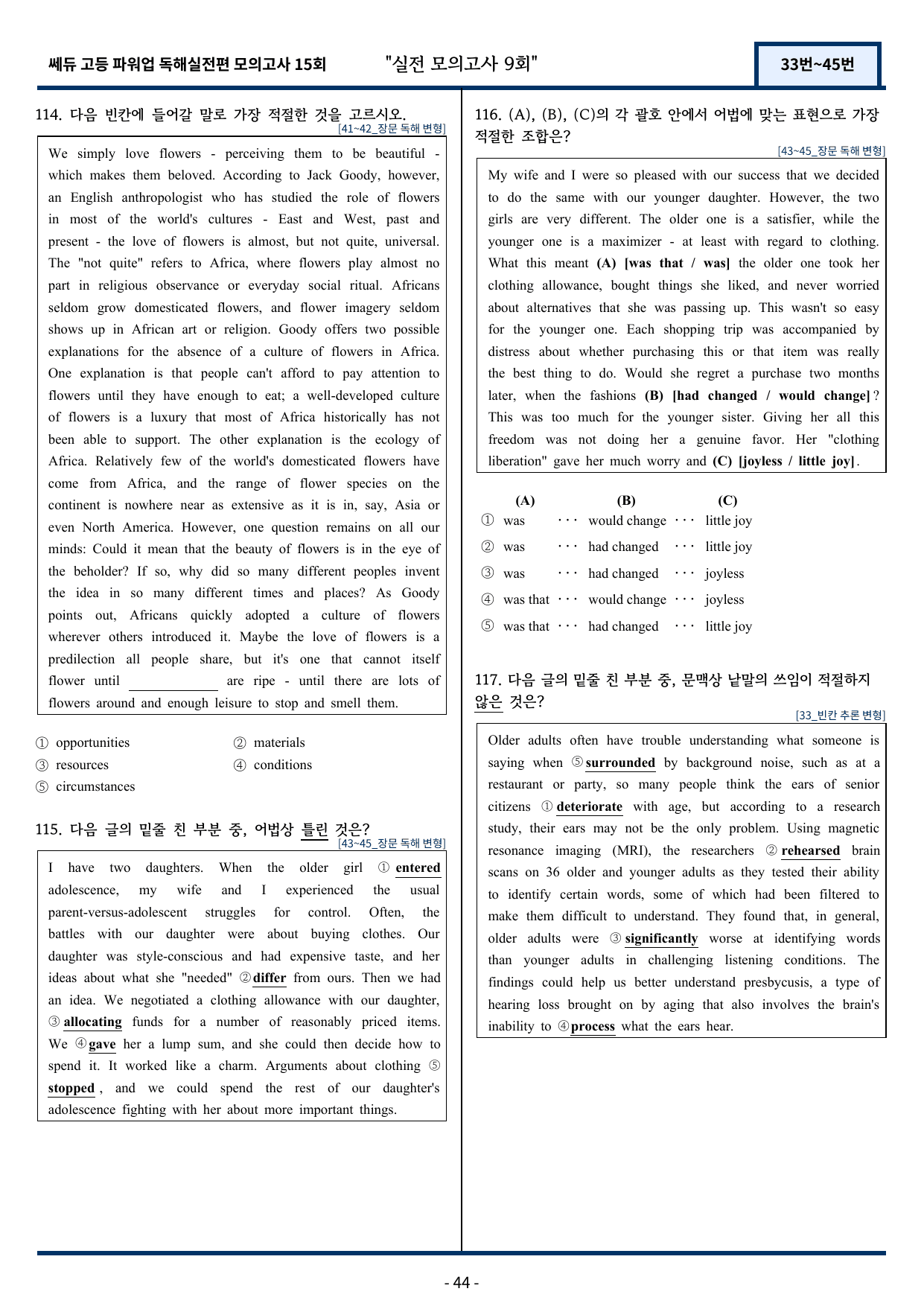 쎄듀 고등 파워업 독해실전편 모의고사 15회 "실전 모의고사 9회" 33번~45번

114. 다음 빈칸에 들어갈 말로 가장 적절한 것을 고르시오.
[41~42_장문 독해 변형]

We simply love flowers - perceiving them to be beautiful - which makes them beloved. According to Jack Goody, however, an English anthropologist who has studied the role of flowers in most of the world's cultures - East and West, past and present - the love of flowers is almost, but not quite, universal. The "not quite" refers to Africa, where flowers play almost no part in religious observance or everyday social ritual. Africans seldom grow domesticated flowers, and flower imagery seldom shows up in African art or religion. Goody offers two possible explanations for the absence of a culture of flowers in Africa. One explanation is that people can't afford to pay attention to flowers until they have enough to eat; a well-developed culture of flowers is a luxury that most of Africa historically has not been able to support. The other explanation is the ecology of Africa. Relatively few of the world's domesticated flowers have come from Africa, and the range of flower species on the continent is nowhere near as extensive as it is in, say, Asia or even North America. However, one question remains on all our minds: Could it mean that the beauty of flowers is in the eye of the beholder? If so, why did so many different peoples invent the idea in so many different times and places? As Goody points out, Africans quickly adopted a culture of flowers wherever others introduced it. Maybe the love of flowers is a predilection all people share, but it's one that cannot itself flower until ____ are ripe - until there are lots of flowers around and enough leisure to stop and smell them.

① opportunities ② materials
③ resources ④ conditions
⑤ circumstances

115. 다음 글의 밑줄 친 부분 중, 어법상 틀린 것은?
[43~45_장문 독해 변형]

I have two daughters. When the older girl ① entered adolescence, my wife and I experienced the usual parent-versus-adolescent struggles for control. Often, the battles with our daughter were about buying clothes. Our daughter was style-conscious and had expensive taste, and her ideas about what she "needed" ② differ from ours. Then we had an idea. We negotiated a clothing allowance with our daughter, ③ allocating funds for a number of reasonably priced items. We ④ gave her a lump sum, and she could then decide how to spend it. It worked like a charm. Arguments about clothing ⑤ stopped, and we could spend the rest of our daughter's adolescence fighting with her about more important things.

116. (A), (B), (C)의 각 괄호 안에서 어법에 맞는 표현으로 가장 적절한 조합은?
[43~45_장문 독해 변형]

My wife and I were so pleased with our success that we decided to do the same with our younger daughter. However, the two girls are very different. The older one is a satisfier, while the younger one is a maximizer - at least with regard to clothing. What this meant (A) [was that / was] the older one took her clothing allowance, bought things she liked, and never worried about alternatives that she was passing up. This wasn't so easy for the younger one. Each shopping trip was accompanied by distress about whether purchasing this or that item was really the best thing to do. Would she regret a purchase two months later, when the fashions (B) [had changed / would change]? This was too much for the younger sister. Giving her all this freedom was not doing her a genuine favor. Her "clothing liberation" gave her much worry and (C) [joyless / little joy].

(A) (B) (C)
① was ··· would change ··· little joy
② was ··· had changed ··· little joy
③ was ··· had changed ··· joyless
④ was that ··· would change ··· joyless
⑤ was that ··· had changed ··· little joy

117. 다음 글의 밑줄 친 부분 중, 문맥상 낱말의 쓰임이 적절하지 않은 것은?
[33_빈칸 추론 변형]

Older adults often have trouble understanding what someone is saying when ⑤ surrounded by background noise, such as at a restaurant or party, so many people think the ears of senior citizens ① deteriorate with age, but according to a research study, their ears may not be the only problem. Using magnetic resonance imaging (MRI), the researchers ② rehearsed brain scans on 36 older and younger adults as they tested their ability to identify certain words, some of which had been filtered to make them difficult to understand. They found that, in general, older adults were ③ significantly worse at identifying words than younger adults in challenging listening conditions. The findings could help us better understand presbycusis, a type of hearing loss brought on by aging that also involves the brain's inability to ④ process what the ears hear.

- 44 -